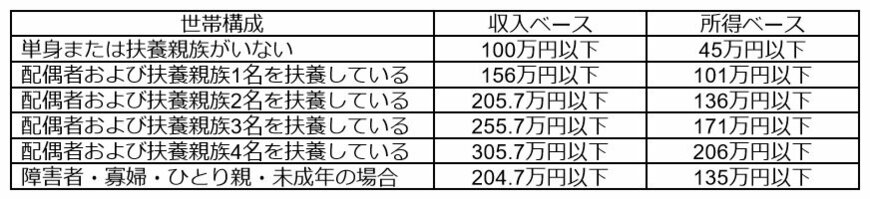 | 世帯構成 | 収入ベース | 所得ベース |
|---|---|---|
| 単身または扶養親族がいない | 100万円以下 | 45万円以下 |
| 配偶者および扶養親族1名を扶養している | 156万円以下 | 101万円以下 |
| 配偶者および扶養親族2名を扶養している | 205.7万円以下 | 136万円以下 |
| 配偶者および扶養親族3名を扶養している | 255.7万円以下 | 171万円以下 |
| 配偶者および扶養親族4名を扶養している | 305.7万円以下 | 206万円以下 |
| 障害者・寡婦・ひとり親・未成年の場合 | 204.7万円以下 | 135万円以下 |